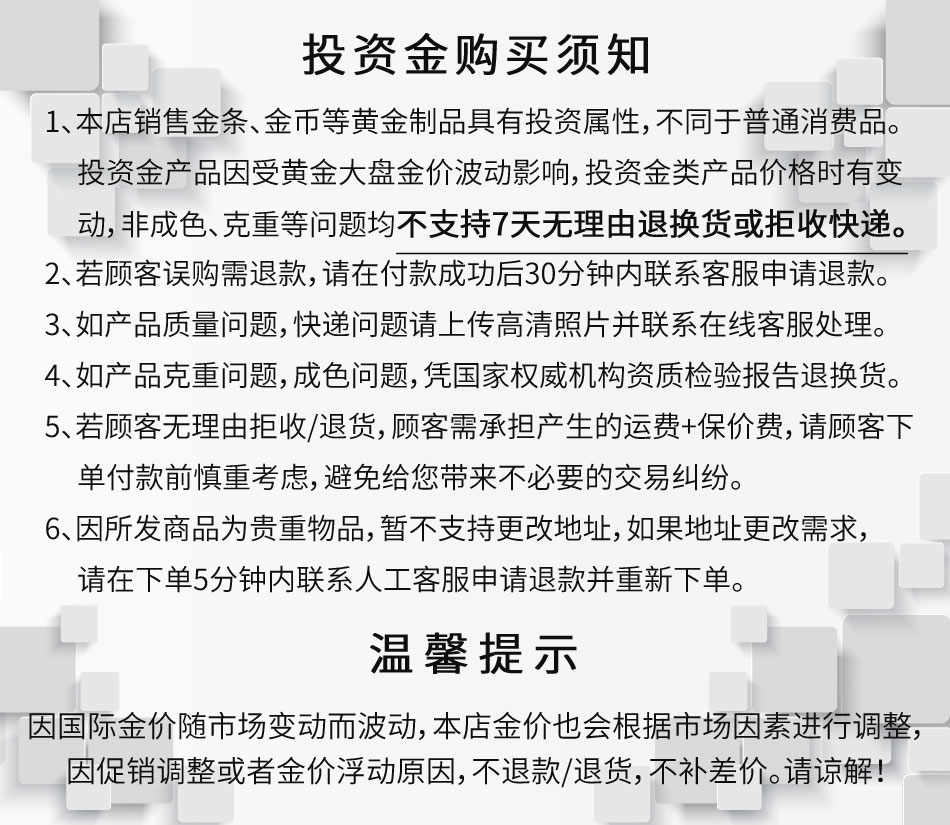 投资金购买须知

1、本店销售金条、金币等黄金制品具有投资属性，不同于普通消费品。投资金产品因受黄金大盘金价波动影响，投资金类产品价格时有变动，非成色、克重等问题均不支持7天无理由退换货或拒收快递。

2、若顾客误购需退款，请在付款成功后30分钟内联系客服申请退款。

3、如产品质量问题，快递问题请上传高清照片并联系在线客服处理。

4、如产品克重问题，成色问题，凭国家权威机构资质检验报告退换货。

5、若顾客无理由拒收/退货，顾客需承担产生的运费+保价费，请顾客下单付款前慎重考虑，避免给您带来不必要的交易纠纷。

6、因所发商品为贵重物品，暂不支持更改地址，如果地址更改需求，请在下单5分钟内联系人工客服申请退款并重新下单。

温馨提示

因国际金价随市场变动而波动，本店金价也会根据市场因素进行调整，因促销调整或者金价浮动原因，不退款/退货，不补差价。请谅解！